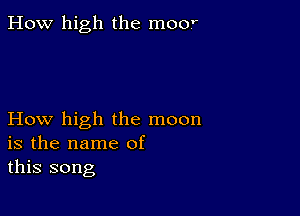 How high the moor

How high the moon
is the name of
this song